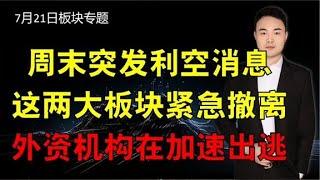 7月21日板块专题

周末突发利空消息
这两大板块紧急撤离
外资机构在加速出逃